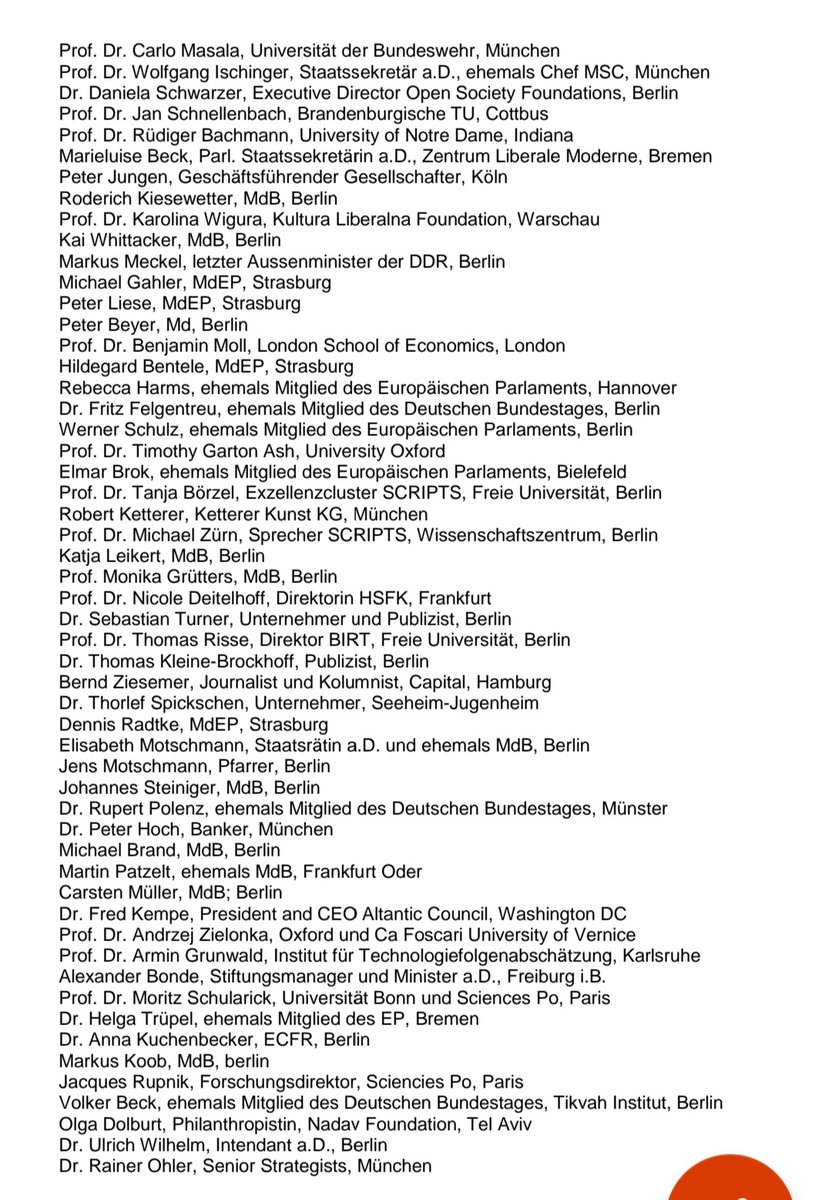 Prof. Dr. Carlo Masala, Universität der Bundeswehr, München
Prof. Dr. Wolfgang Ischinger, Staatssekretär a.D., ehemals Chef MSC, München
Dr. Daniela Schwarzer, Executive Director Open Society Foundations, Berlin
Prof. Dr. Jan Schnellenbach, Brandenburgische TU, Cottbus
Prof. Dr. Rüdiger Bachmann, University of Notre Dame, Indiana
Marieluise Beck, Parl. Staatssekretärin a.D., Zentrum Liberale Moderne, Bremen
Peter Jungen, Geschäftsführender Gesellschafter, Köln
Roderich Kiesewetter, MdB, Berlin
Prof. Dr. Karolina Wigura, Kultura Liberalna Foundation, Warschau
Kai Whittacker, MdB, Berlin
Markus Meckel, letzter Aussenminister der DDR, Berlin
Michael Gahler, MdEP, Strasburg
Peter Liese, MdEP, Strasburg
Peter Beyer, Md, Berlin
Prof. Dr. Benjamin Moll, London School of Economics, London
Hildegard Bentele, MdEP, Strasburg
Rebecca Harms, ehemals Mitglied des Europäischen Parlaments, Hannover
Dr. Fritz Felgentreu, ehemals Mitglied des Deutschen Bundestages, Berlin
Werner Schulz, ehemals Mitglied des Europäischen Parlaments, Berlin
Prof. Dr. Timothy Garton Ash, University Oxford
Elmar Brok, ehemals Mitglied des Europäischen Parlaments, Bielefeld
Prof. Dr. Tanja Börzel, Exzellenzcluster SCRIPTS, Freie Universität, Berlin
Robert Ketterer, Ketterer Kunst KG, München
Prof. Dr. Michael Zürn, Sprecher SCRIPTS, Wissenschaftszentrum, Berlin
Katja Leikert, MdB, Berlin
Prof. Monika Grütters, MdB, Berlin
Prof. Dr. Nicole Deitelhoff, Direktorin HSFK, Frankfurt
Dr. Sebastian Turner, Unternehmer und Publizist, Berlin
Prof. Dr. Thomas Risse, Direktor BIRT, Freie Universität, Berlin
Dr. Thomas Kleine-Brockhoff, Publizist, Berlin
Bernd Ziesemer, Journalist und Kolumnist, Capital, Hamburg
Dr. Thorlef Spickschen, Unternehmer, Seeheim-Jugenheim
Dennis Radtke, MdEP, Strasburg
Elisabeth Motschmann, Staatsrätin a.D. und ehemals MdB, Berlin
Jens Motschmann, Pfarrer, Berlin
Johannes Steiniger, MdB, Berlin
Dr. Rupert Polenz, ehemals Mitglied des Deutschen Bundestages, Münster
Dr. Peter Hoch, Banker, München
Michael Brand, MdB, Berlin
Martin Patzelt, ehemals MdB, Frankfurt Oder
Carsten Müller, MdB; Berlin
Dr. Fred Kempe, President and CEO Altantic Council, Washington DC
Prof. Dr. Andrzej Zielonka, Oxford und Ca Foscari University of Vernice
Prof. Dr. Armin Grunwald, Institut für Technologiefolgenabschätzung, Karlsruhe
Alexander Bonde, Stiftungsmanager und Minister a.D., Freiburg i.B.
Prof. Dr. Moritz Schularick, Universität Bonn und Sciences Po, Paris
Dr. Helga Trüpel, ehemals Mitglied des EP, Bremen
Dr. Anna Kuchenbecker, ECFR, Berlin
Markus Koob, MdB, berlin
Jacques Rupnik, Forschungsdirektor, Sciencies Po, Paris
Volker Beck, ehemals Mitglied des Deutschen Bundestages, Tikvah Institut, Berlin
Olga Dolburt, Philanthropistin, Nadav Foundation, Tel Aviv
Dr. Ulrich Wilhelm, Intendant a.D., Berlin
Dr. Rainer Ohler, Senior Strategists, München